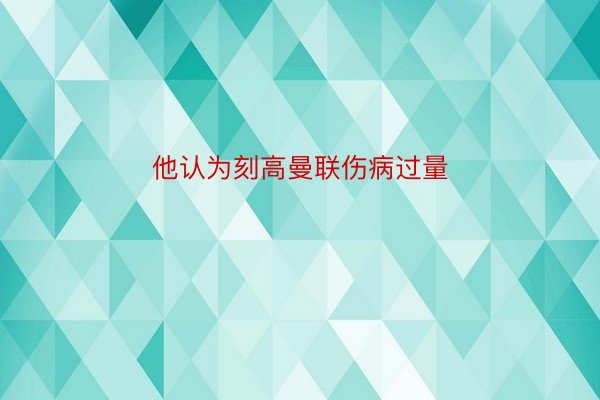 他认为刻高曼联伤病过量